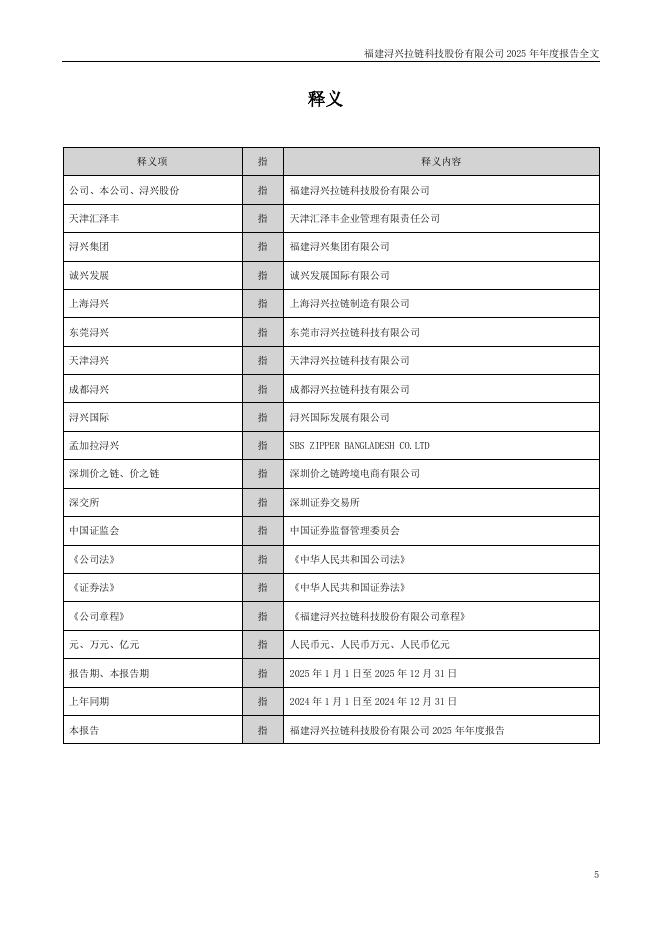 福建浔兴拉链科技股份有限公司 2025 年年度报告全文

释义

| 释义项 | 指 | 释义内容 |
|---|---|---|
| 公司、本公司、浔兴股份 | 指 | 福建浔兴拉链科技股份有限公司 |
| 天津汇泽丰 | 指 | 天津汇泽丰企业管理有限责任公司 |
| 浔兴集团 | 指 | 福建浔兴集团有限公司 |
| 诚兴发展 | 指 | 诚兴发展国际有限公司 |
| 上海浔兴 | 指 | 上海浔兴拉链制造有限公司 |
| 东莞浔兴 | 指 | 东莞市浔兴拉链科技有限公司 |
| 天津浔兴 | 指 | 天津浔兴拉链科技有限公司 |
| 成都浔兴 | 指 | 成都浔兴拉链科技有限公司 |
| 浔兴国际 | 指 | 浔兴国际发展有限公司 |
| 孟加拉浔兴 | 指 | SBS ZIPPER BANGLADESH CO.LTD |
| 深圳价之链、价之链 | 指 | 深圳价之链跨境电商有限公司 |
| 深交所 | 指 | 深圳证券交易所 |
| 中国证监会 | 指 | 中国证券监督管理委员会 |
| 《公司法》 | 指 | 《中华人民共和国公司法》 |
| 《证券法》 | 指 | 《中华人民共和国证券法》 |
| 《公司章程》 | 指 | 《福建浔兴拉链科技股份有限公司章程》 |
| 元、万元、亿元 | 指 | 人民币元、人民币万元、人民币亿元 |
| 报告期、本报告期 | 指 | 2025 年 1 月 1 日至 2025 年 12 月 31 日 |
| 上年同期 | 指 | 2024 年 1 月 1 日至 2024 年 12 月 31 日 |
| 本报告 | 指 | 福建浔兴拉链科技股份有限公司 2025 年年度报告 |

5